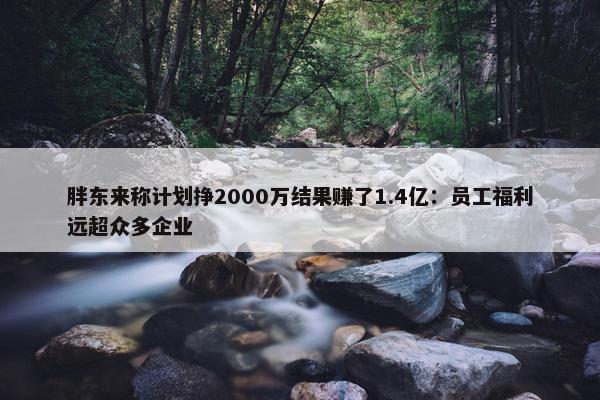 胖东来称计划挣2000万结果赚了1.4亿：员工福利远超众多企业